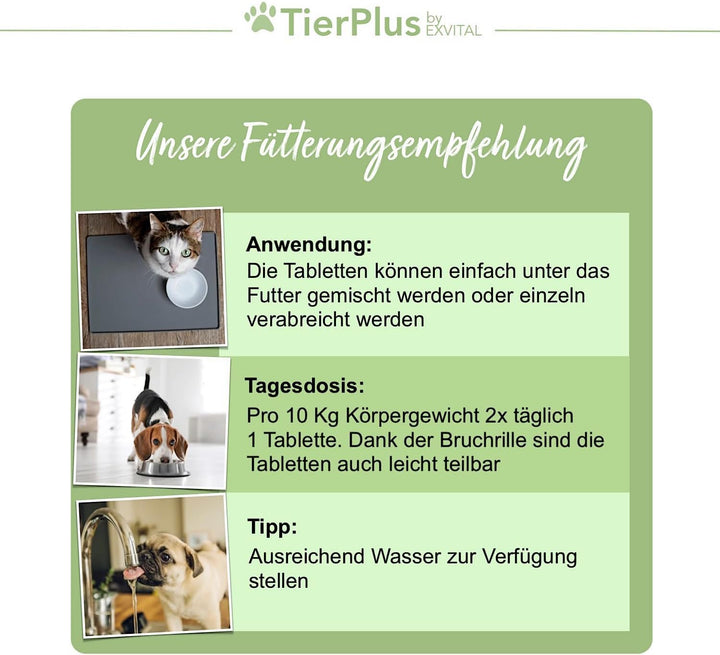 TierPlus by EXVITAL

Unsere Fütterungsempfehlung

Anwendung:
Die Tabletten können einfach unter das Futter gemischt werden oder einzeln verabreicht werden

Tagesdosis:
Pro 10 Kg Körpergewicht 2x täglich 1 Tablette. Dank der Bruchrille sind die Tabletten auch leicht teilbar

Tipp:
Ausreichend Wasser zur Verfügung stellen